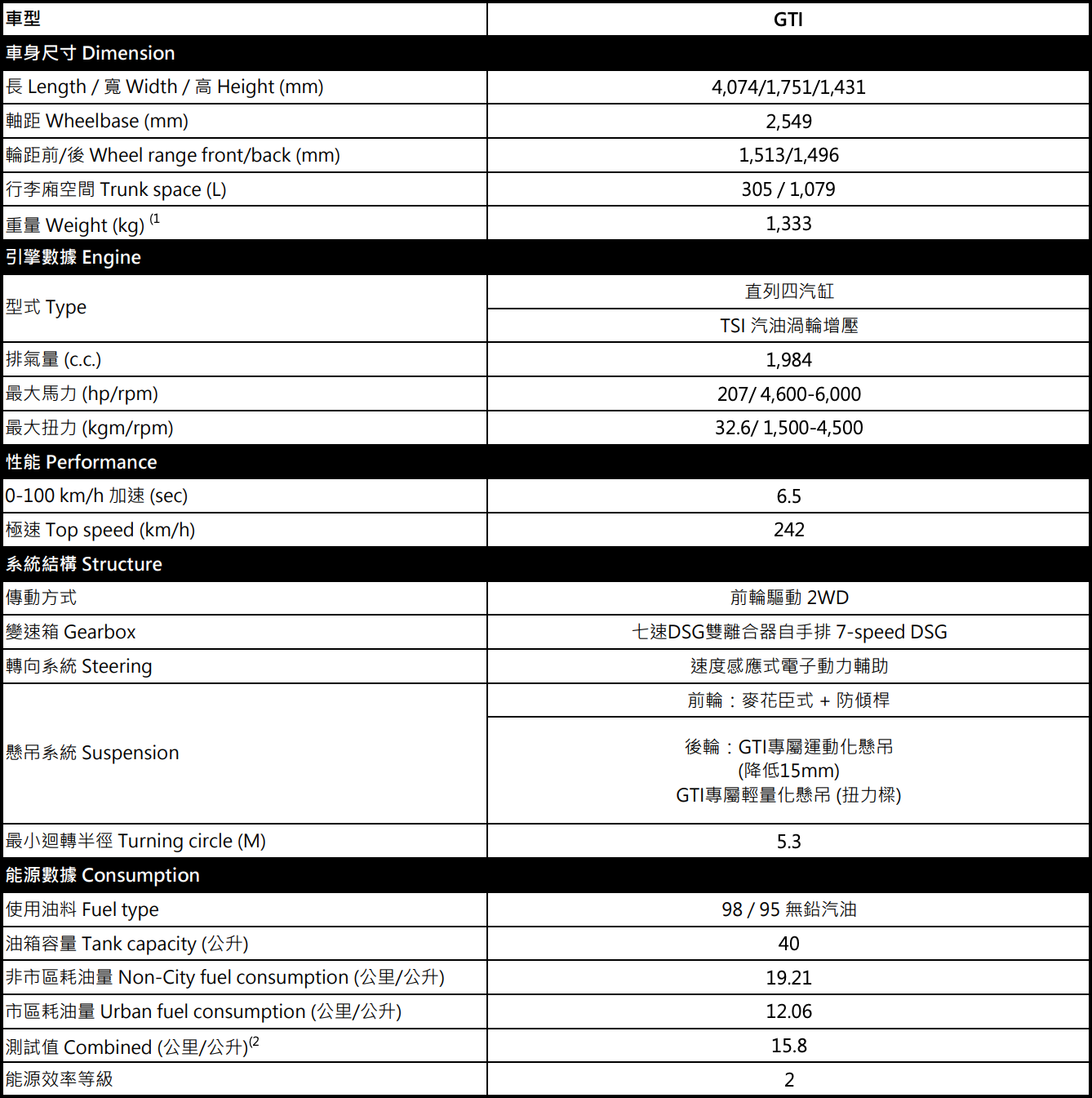 | 車型 | GTI |
|---|---|
| 車身尺寸 Dimension | |
| 長 Length / 寬 Width / 高 Height (mm) | 4,074/1,751/1,431 |
| 軸距 Wheelbase (mm) | 2,549 |
| 輪距前/後 Wheel range front/back (mm) | 1,513/1,496 |
| 行李廂空間 Trunk space (L) | 305 / 1,079 |
| 重量 Weight (kg) $^{(1}$ | 1,333 |
| 引擎數據 Engine | |
| 型式 Type | 直列四汽缸 |
| | TSI 汽油渦輪增壓 |
| 排氣量 (c.c.) | 1,984 |
| 最大馬力 (hp/rpm) | 207/ 4,600-6,000 |
| 最大扭力 (kgm/rpm) | 32.6/ 1,500-4,500 |
| 性能 Performance | |
| 0-100 km/h 加速 (sec) | 6.5 |
| 極速 Top speed (km/h) | 242 |
| 系統結構 Structure | |
| 傳動方式 | 前輪驅動 2WD |
| 變速箱 Gearbox | 七速DSG雙離合器自手排 7-speed DSG |
| 轉向系統 Steering | 速度感應式電子動力輔助 |
| 懸吊系統 Suspension | 前輪：麥花臣式 + 防傾桿 |
| | 後輪：GTI專屬運動化懸吊 (降低15mm) GTI專屬輕量化懸吊 (扭力樑) |
| 最小迴轉半徑 Turning circle (M) | 5.3 |
| 能源數據 Consumption | |
| 使用油料 Fuel type | 98 / 95 無鉛汽油 |
| 油箱容量 Tank capacity (公升) | 40 |
| 非市區耗油量 Non-City fuel consumption (公里/公升) | 19.21 |
| 市區耗油量 Urban fuel consumption (公里/公升) | 12.06 |
| 測試值 Combined (公里/公升)$^{(2}$ | 15.8 |
| 能源效率等級 | 2 |